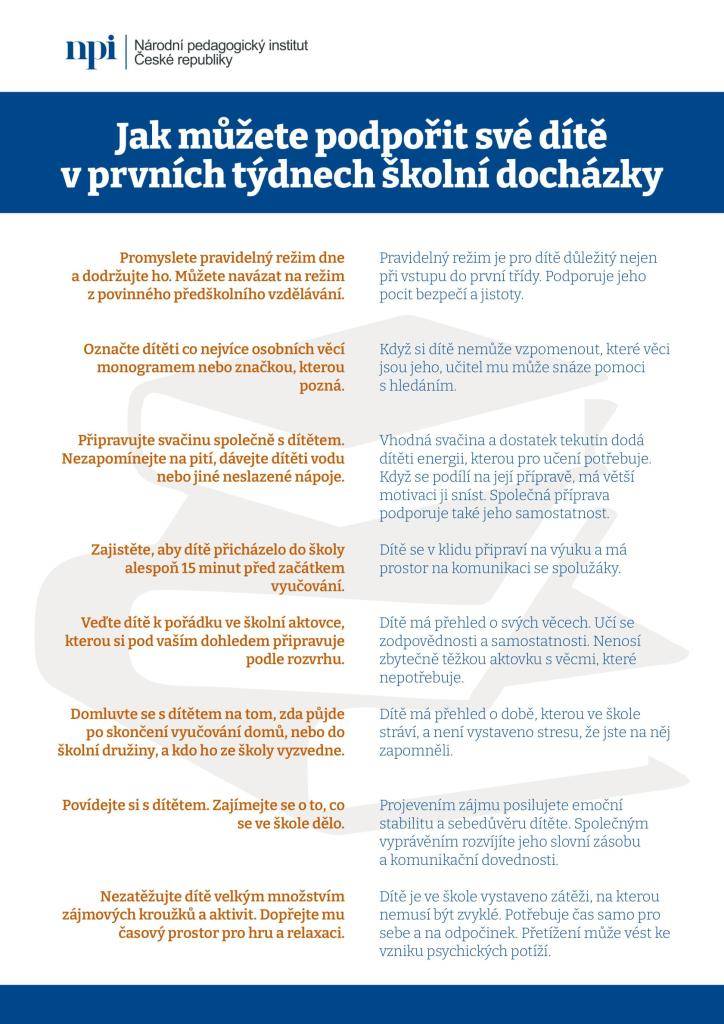 npi | Národní pedagogický institut České republiky

Jak můžete podpořit své dítě v prvních týdnech školní docházky

Promyslete pravidelný režim dne a dodržujte ho. Můžete navázat na režim z povinného předškolního vzdělávání.

Pravidelný režim je pro dítě důležitý nejen při vstupu do první třídy. Podporuje jeho pocit bezpečí a jistoty.

Označte dítěti co nejvíce osobních věcí monogramem nebo značkou, kterou pozná.

Když si dítě nemůže vzpomenout, které věci jsou jeho, učitel mu může snáze pomoci s hledáním.

Připravujte svačinu společně s dítětem. Nezapomínejte na pití, dávejte dítěti vodu nebo jiné neslazené nápoje.

Vhodná svačina a dostatek tekutin dodá dítěti energii, kterou pro učení potřebuje. Když se podílí na její přípravě, má větší motivaci ji sníst. Společná příprava podporuje také jeho samostatnost.

Zajistěte, aby dítě přicházelo do školy alespoň 15 minut před začátkem vyučování.

Dítě se v klidu připraví na výuku a má prostor na komunikaci se spolužáky.

Veďte dítě k pořádku ve školní aktovce, kterou si pod vaším dohledem připravuje podle rozvrhu.

Dítě má přehled o svých věcech. Učí se zodpovědnosti a samostatnosti. Nenosí zbytečně těžkou aktovku s věcmi, které nepotřebuje.

Domluvte se s dítětem na tom, zda půjde po skončení vyučování domů, nebo do školní družiny, a kdo ho ze školy vyzvedne.

Dítě má přehled o době, kterou ve škole stráví, a není vystaveno stresu, že jste na něj zapomněli.

Povídejte si s dítětem. Zajímejte se o to, co se ve škole dělo.

Projevením zájmu posilujete emoční stabilitu a sebedůvěru dítěte. Společným vyprávěním rozvíjíte jeho slovní zásobu a komunikační dovednosti.

Nezatěžujte dítě velkým množstvím zájmových kroužků a aktivit. Dopřejte mu časový prostor pro hru a relaxaci.

Dítě je ve škole vystaveno zátěži, na kterou nemusí být zvyklé. Potřebuje čas samo pro sebe a na odpočinek. Přetížení může vést ke vzniku psychických potíží.